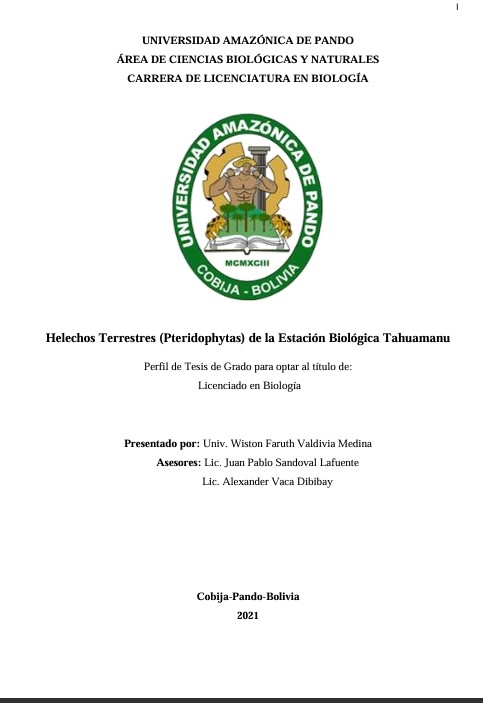 I

UNIVERSIDAD AMAZÓNICA DE PANDO
ÁREA DE CIENCIAS BIOLÓGICAS Y NATURALES
CARRERA DE LICENCIATURA EN BIOLOGÍA

UNIVERSIDAD AMAZÓNICA DE PANDO
MCMXCIII
COBIJA - BOLIVIA

Helechos Terrestres (Pteridophytas) de la Estación Biológica Tahuamanu

Perfil de Tesis de Grado para optar al título de:
Licenciado en Biología

Presentado por: Univ. Wiston Faruth Valdivia Medina
Asesores: Lic. Juan Pablo Sandoval Lafuente
Lic. Alexander Vaca Dibibay

Cobija-Pando-Bolivia
2021